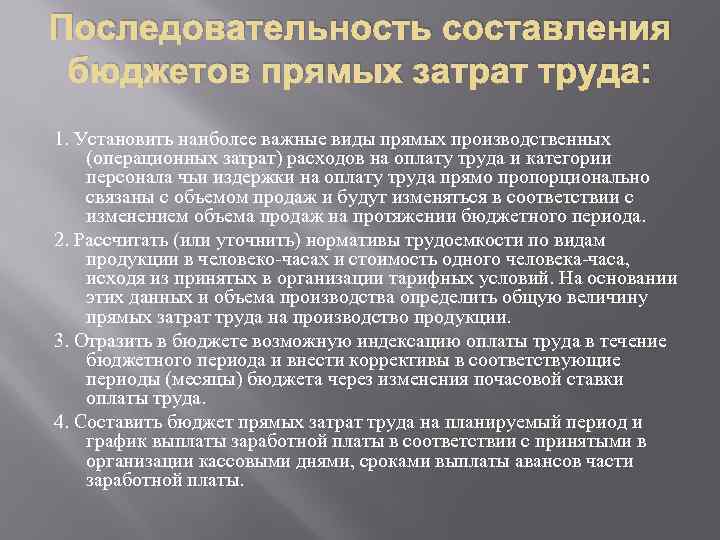 Последовательность составления бюджетов прямых затрат труда:

1. Установить наиболее важные виды прямых производственных (операционных затрат) расходов на оплату труда и категории персонала чьи издержки на оплату труда прямо пропорционально связаны с объемом продаж и будут изменяться в соответствии с изменением объема продаж на протяжении бюджетного периода.

2. Рассчитать (или уточнить) нормативы трудоемкости по видам продукции в человеко-часах и стоимость одного человека-часа, исходя из принятых в организации тарифных условий. На основании этих данных и объема производства определить общую величину прямых затрат труда на производство продукции.

3. Отразить в бюджете возможную индексацию оплаты труда в течение бюджетного периода и внести коррективы в соответствующие периоды (месяцы) бюджета через изменения почасовой ставки оплаты труда.

4. Составить бюджет прямых затрат труда на планируемый период и график выплаты заработной платы в соответствии с принятыми в организации кассовыми днями, сроками выплаты авансов части заработной платы.